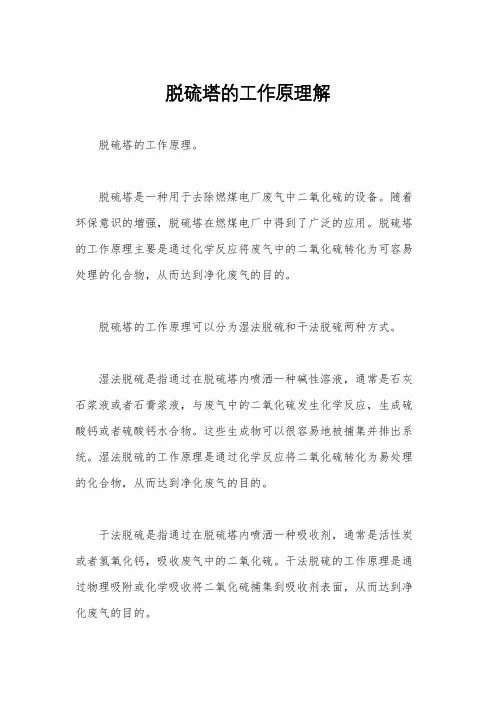 脱硫塔的工作原理解

脱硫塔的工作原理。

脱硫塔是一种用于去除燃煤电厂废气中二氧化硫的设备。随着环保意识的增强，脱硫塔在燃煤电厂中得到了广泛的应用。脱硫塔的工作原理主要是通过化学反应将废气中的二氧化硫转化为可容易处理的化合物，从而达到净化废气的目的。

脱硫塔的工作原理可以分为湿法脱硫和干法脱硫两种方式。

湿法脱硫是指通过在脱硫塔内喷洒一种碱性溶液，通常是石灰石浆液或者石膏浆液，与废气中的二氧化硫发生化学反应，生成硫酸钙或者硫酸钙水合物。这些生成物可以很容易地被捕集并排出系统。湿法脱硫的工作原理是通过化学反应将二氧化硫转化为易处理的化合物，从而达到净化废气的目的。

干法脱硫是指通过在脱硫塔内喷洒一种吸收剂，通常是活性炭或者氢氧化钙，吸收废气中的二氧化硫。干法脱硫的工作原理是通过物理吸附或化学吸收将二氧化硫捕集到吸收剂表面，从而达到净化废气的目的。